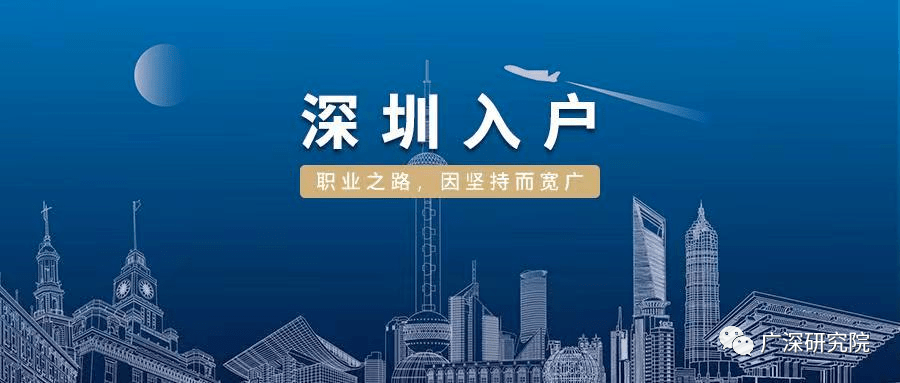 深圳入户

职业之路，因坚持而宽广

广深研究院